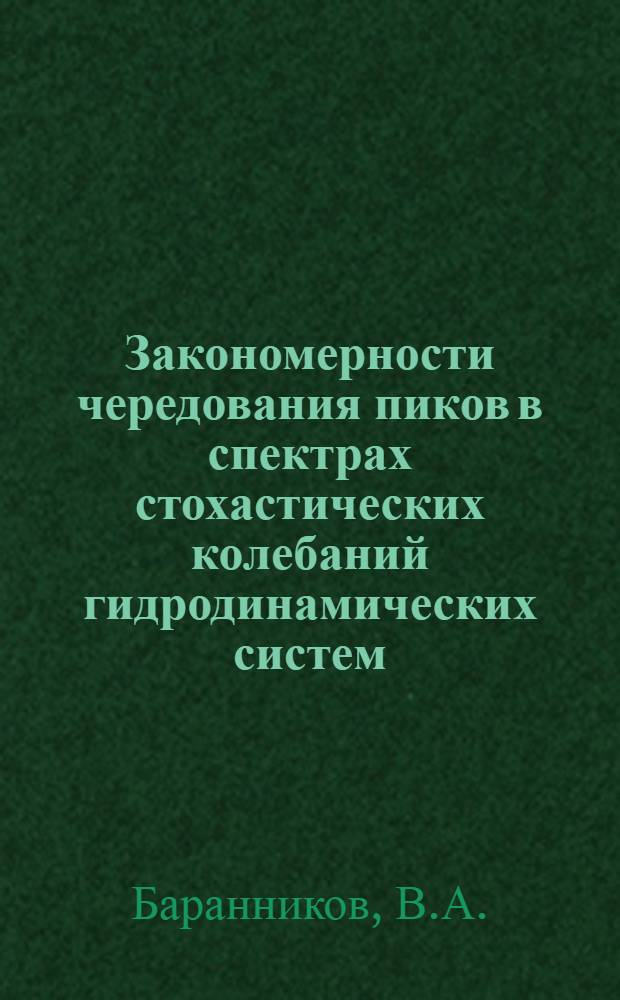 Закономерности чередования пиков в спектрах стохастических колебаний гидродинамических систем

Баранников, В.А.